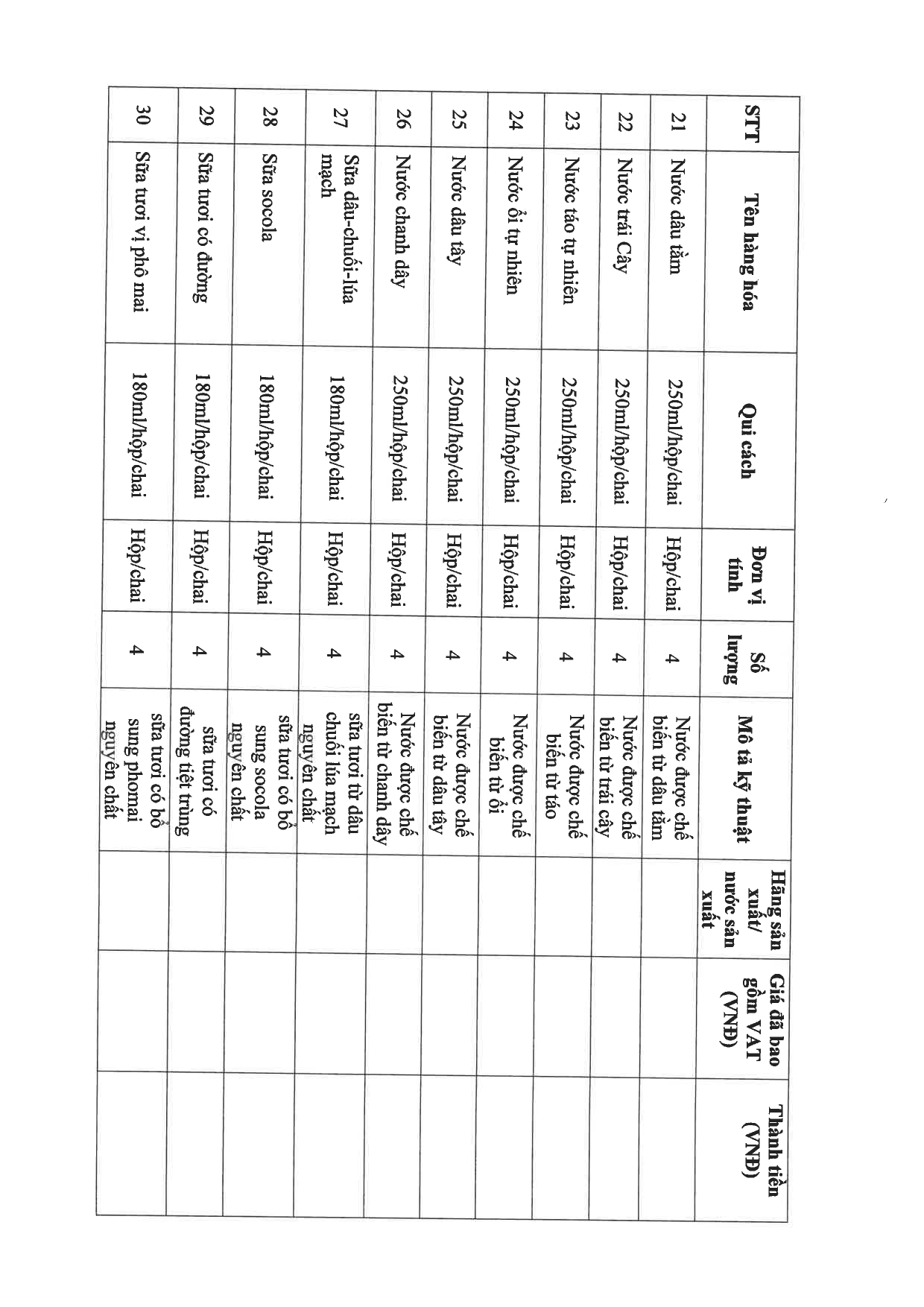 | STT | Tên hàng hóa | Qui cách | Đơn vị tính | Số lượng | Mô tả kỹ thuật | Hãng sản xuất/ nước sản xuất | Giá đã bao gồm VAT (VNĐ) | Thành tiền (VNĐ) |
|---|---|---|---|---|---|---|---|---|
| 21 | Nước dâu tằm | 250ml/hộp/chai | Hộp/chai | 4 | Nước được chế biến từ dâu tằm | | | |
| 22 | Nước trái Cây | 250ml/hộp/chai | Hộp/chai | 4 | Nước được chế biến từ trái cây | | | |
| 23 | Nước táo tự nhiên | 250ml/hộp/chai | Hộp/chai | 4 | Nước được chế biến từ táo | | | |
| 24 | Nước ổi tự nhiên | 250ml/hộp/chai | Hộp/chai | 4 | Nước được chế biến từ ổi | | | |
| 25 | Nước dâu tây | 250ml/hộp/chai | Hộp/chai | 4 | Nước được chế biến từ dâu tây | | | |
| 26 | Nước chanh dây | 250ml/hộp/chai | Hộp/chai | 4 | Nước được chế biến từ chanh dây | | | |
| 27 | Sữa dâu-chuối-lúa mạch | 180ml/hộp/chai | Hộp/chai | 4 | sữa tươi từ dâu chuối lúa mạch nguyên chất | | | |
| 28 | Sữa socola | 180ml/hộp/chai | Hộp/chai | 4 | sữa tươi có bổ sung socola nguyên chất | | | |
| 29 | Sữa tươi có đường | 180ml/hộp/chai | Hộp/chai | 4 | sữa tươi có đường tiệt trùng | | | |
| 30 | Sữa tươi vị phô mai | 180ml/hộp/chai | Hộp/chai | 4 | sữa tươi có bổ sung phomai nguyên chất | | | |